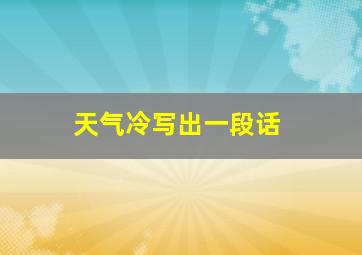 天气冷写出一段话